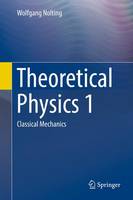 Wolfgang Nolting

Theoretical Physics 1

Classical Mechanics

Springer